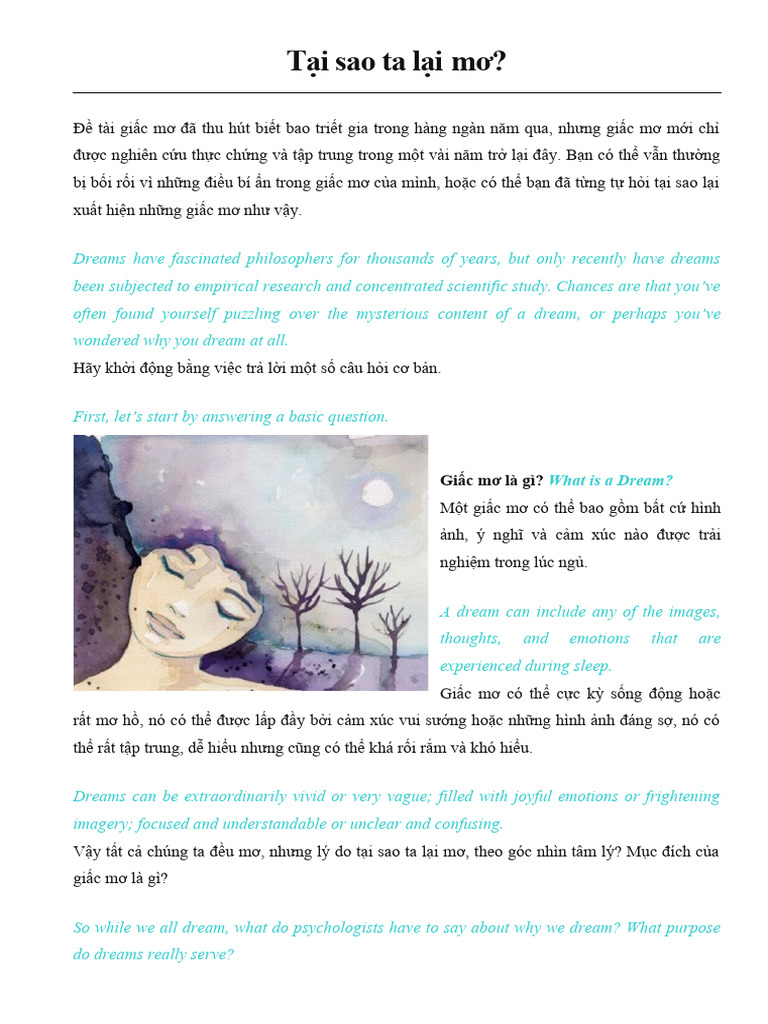 Tại sao ta lại mơ?

Đề tài giấc mơ đã thu hút biết bao triết gia trong hàng ngàn năm qua, nhưng giấc mơ mới chỉ được nghiên cứu thực chứng và tập trung trong một vài năm trở lại đây. Bạn có thể vẫn thường bị bối rối vì những điều bí ẩn trong giấc mơ của mình, hoặc có thể bạn đã từng tự hỏi tại sao lại xuất hiện những giấc mơ như vậy.

Dreams have fascinated philosophers for thousands of years, but only recently have dreams been subjected to empirical research and concentrated scientific study. Chances are that you've often found yourself puzzling over the mysterious content of a dream, or perhaps you've wondered why you dream at all.
Hãy khởi động bằng việc trả lời một số câu hỏi cơ bản.

First, let's start by answering a basic question.

Giấc mơ là gì? What is a Dream?
Một giấc mơ có thể bao gồm bất cứ hình ảnh, ý nghĩ và cảm xúc nào được trải nghiệm trong lúc ngủ.

A dream can include any of the images, thoughts, and emotions that are experienced during sleep.
Giấc mơ có thể cực kỳ sống động hoặc rất mơ hồ, nó có thể được lấp đầy bởi cảm xúc vui sướng hoặc những hình ảnh đáng sợ, nó có thể rất tập trung, dễ hiểu nhưng cũng có thể khá rối rắm và khó hiểu.

Dreams can be extraordinarily vivid or very vague; filled with joyful emotions or frightening imagery; focused and understandable or unclear and confusing.
Vậy tất cả chúng ta đều mơ, nhưng lý do tại sao ta lại mơ, theo góc nhìn tâm lý? Mục đích của giấc mơ là gì?

So while we all dream, what do psychologists have to say about why we dream? What purpose do dreams really serve?